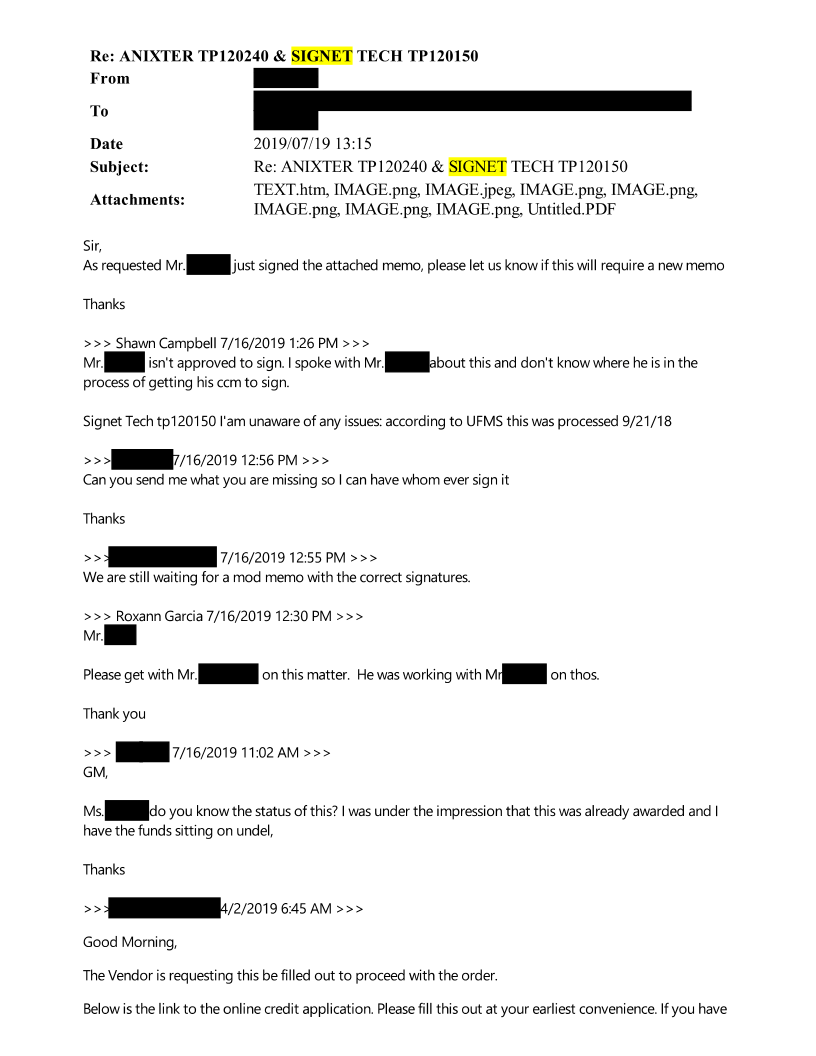 Re: ANIXTER TP120240 & SIGNET TECH TP120150

From

To

Date 2019/07/19 13:15

Subject: Re: ANIXTER TP120240 & SIGNET TECH TP120150

Attachments: TEXT.htm, IMAGE.png, IMAGE.jpeg, IMAGE.png, IMAGE.png, IMAGE.png, IMAGE.png, IMAGE.png, Untitled.PDF

Sir,
As requested Mr. just signed the attached memo, please let us know if this will require a new memo

Thanks

>>> Shawn Campbell 7/16/2019 1:26 PM >>>
Mr. isn't approved to sign. I spoke with Mr. about this and don't know where he is in the process of getting his ccm to sign.

Signet Tech tp120150 I'am unaware of any issues: according to UFMS this was processed 9/21/18

>>> 7/16/2019 12:56 PM >>>
Can you send me what you are missing so I can have whom ever sign it

Thanks

>>> 7/16/2019 12:55 PM >>>
We are still waiting for a mod memo with the correct signatures.

>>> Roxann Garcia 7/16/2019 12:30 PM >>>
Mr.

Please get with Mr. on this matter. He was working with Mr on thos.

Thank you

>>> 7/16/2019 11:02 AM >>>
GM,

Ms. do you know the status of this? I was under the impression that this was already awarded and I have the funds sitting on undel,

Thanks

>>> 4/2/2019 6:45 AM >>>

Good Morning,

The Vendor is requesting this be filled out to proceed with the order.

Below is the link to the online credit application. Please fill this out at your earliest convenience. If you have